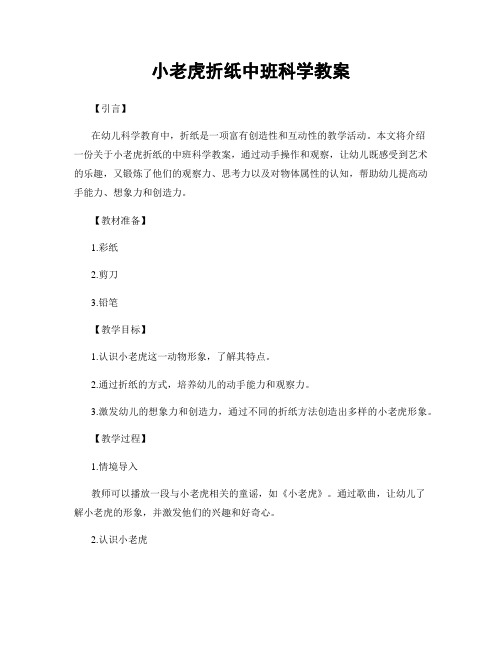 小老虎折纸中班科学教案

【引言】

在幼儿科学教育中，折纸是一项富有创造性和互动性的教学活动。本文将介绍一份关于小老虎折纸的中班科学教案，通过动手操作和观察，让幼儿既感受到艺术的乐趣，又锻炼了他们的观察力、思考力以及对物体属性的认知，帮助幼儿提高动手能力、想象力和创造力。

【教材准备】

1.彩纸

2.剪刀

3.铅笔

【教学目标】

1.认识小老虎这一动物形象，了解其特点。

2.通过折纸的方式，培养幼儿的动手能力和观察力。

3.激发幼儿的想象力和创造力，通过不同的折纸方法创造出多样的小老虎形象。

【教学过程】

1.情境导入

教师可以播放一段与小老虎相关的童谣，如《小老虎》。通过歌曲，让幼儿了解小老虎的形象，并激发他们的兴趣和好奇心。

2.认识小老虎